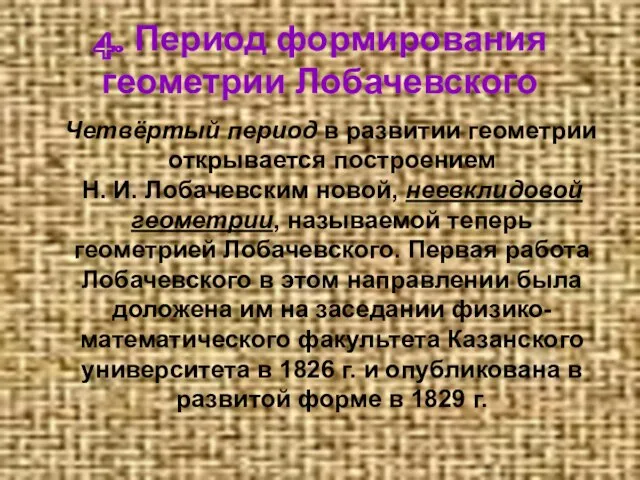 4. Период формирования геометрии Лобачевского

Четвёртый период в развитии геометрии открывается построением Н. И. Лобачевским новой, неевклидовой геометрии, называемой теперь геометрией Лобачевского. Первая работа Лобачевского в этом направлении была доложена им на заседании физико-математического факультета Казанского университета в 1826 г. и опубликована в развитой форме в 1829 г.